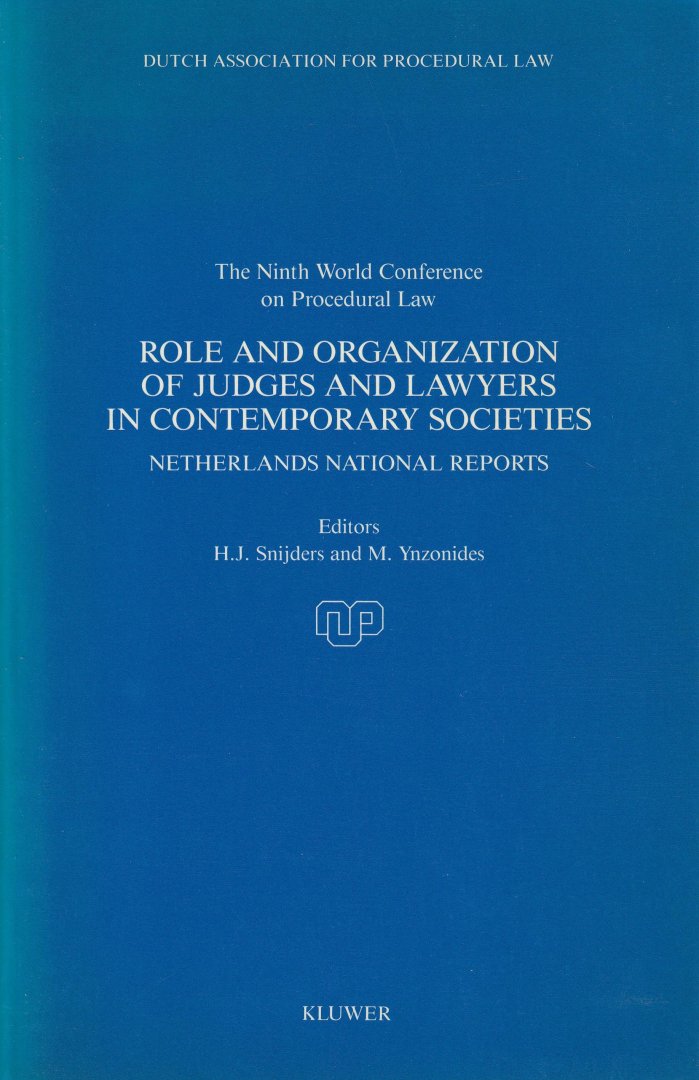 DUTCH ASSOCIATION FOR PROCEDURAL LAW

The Ninth World Conference
on Procedural Law

ROLE AND ORGANIZATION
OF JUDGES AND LAWYERS
IN CONTEMPORARY SOCIETIES

NETHERLANDS NATIONAL REPORTS

Editors
H.J. Snijders and M. Ynzonides

KLUWER